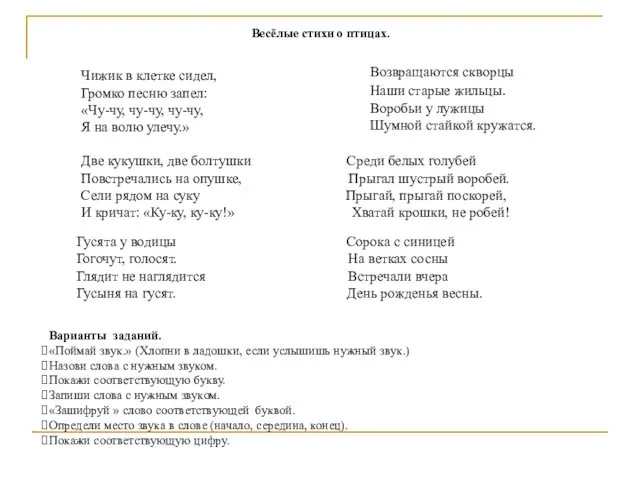 Весёлые стихи о птицах.

Чижик в клетке сидел,
Громко песню запел:
«Чу-чу, чу-чу, чу-чу,
Я на волю улечу.»

Две кукушки, две болтушки
Повстречались на опушке,
Сели рядом на суку
И кричат: «Ку-ку, ку-ку!»

Гусята у водицы
Гогочут, голосят.
Глядит не наглядится
Гусыня на гусят.

Возвращаются скворцы
Наши старые жильцы.
Воробьи у лужицы
Шумной стайкой кружатся.

Среди белых голубей
Прыгал шустрый воробей.
Прыгай, прыгай поскорей,
Хватай крошки, не робей!

Сорока с синицей
На ветках сосны
Встречали вчера
День рожденья весны.

Варианты заданий.
«Поймай звук.» (Хлопни в ладошки, если услышишь нужный звук.)
Назови слова с нужным звуком.
Покажи соответствующую букву.
Запиши слова с нужным звуком.
«Зашифруй » слово соответствующей буквой.
Определи место звука в слове (начало, середина, конец).
Покажи соответствующую цифру.